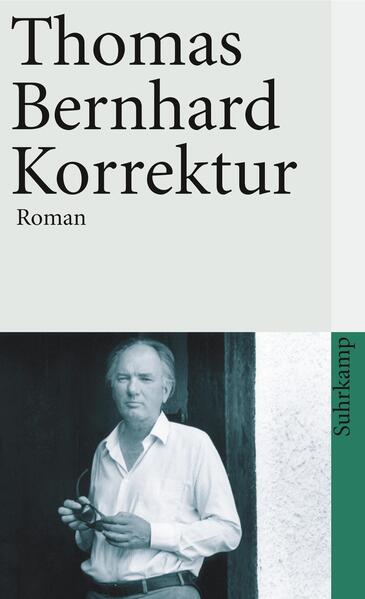 Thomas Bernhard Korrektur

Roman

Suhrkamp